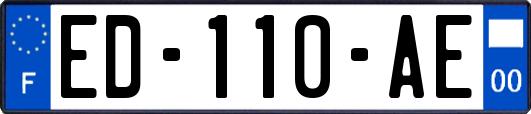 F

ED-110-AE

00